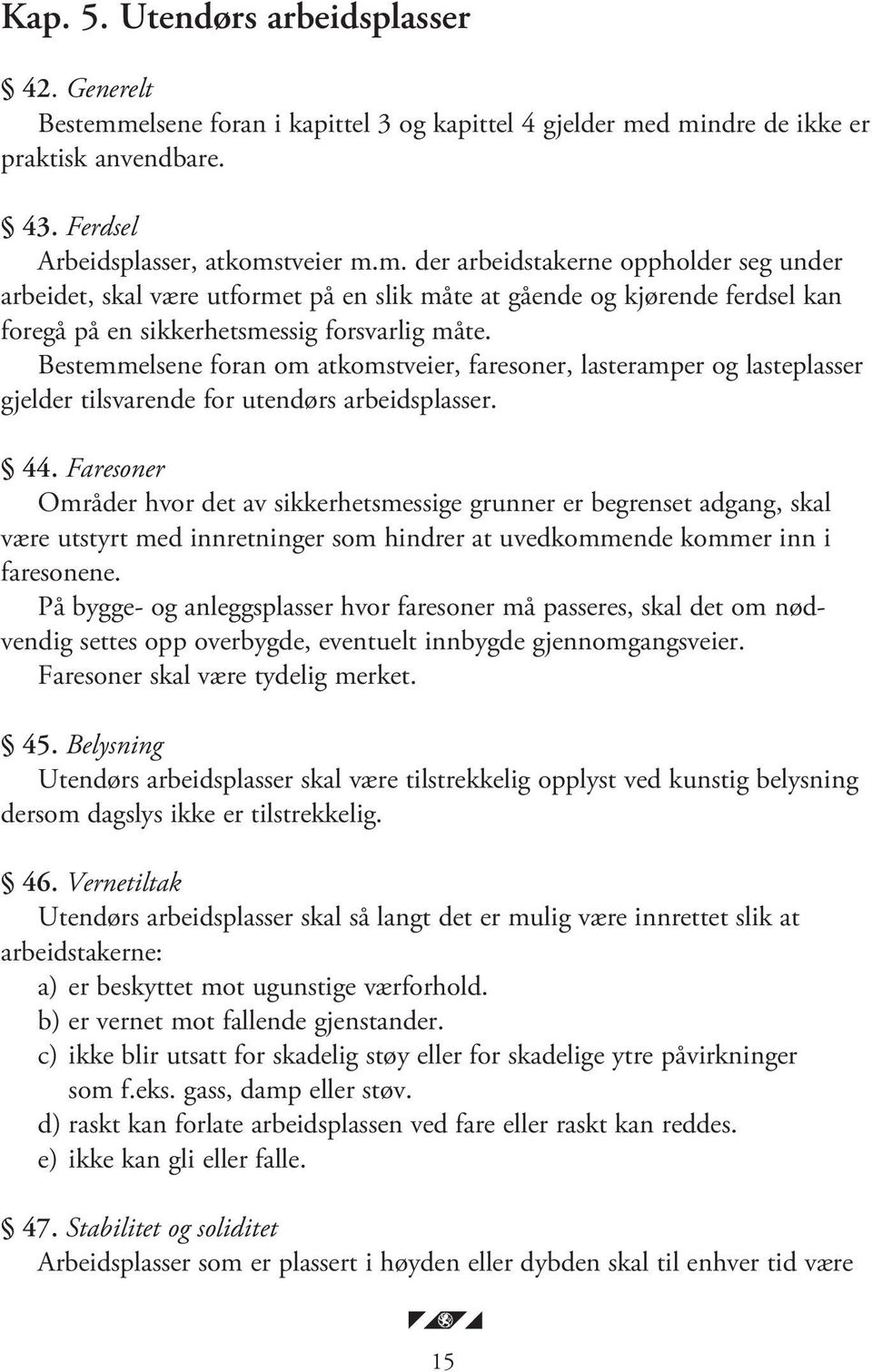 Kap. 5. Utendørs arbeidsplasser

§ 42. Generelt
Bestemmelsene foran i kapittel 3 og kapittel 4 gjelder med mindre de ikke er praktisk anvendbare.

§ 43. Ferdsel
Arbeidsplasser, atkomstveier m.m. der arbeidstakerne oppholder seg under arbeidet, skal være utformet på en slik måte at gående og kjørende ferdsel kan foregå på en sikkerhetsmessig forsvarlig måte.
Bestemmelsene foran om atkomstveier, faresoner, lasteramper og lasteplasser gjelder tilsvarende for utendørs arbeidsplasser.

§ 44. Faresoner
Områder hvor det av sikkerhetsmessige grunner er begrenset adgang, skal være utstyrt med innretninger som hindrer at uvedkommende kommer inn i faresonene.
På bygge- og anleggsplasser hvor faresoner må passeres, skal det om nødvendig settes opp overbygde, eventuelt innbygde gjennomgangsveier.
Faresoner skal være tydelig merket.

§ 45. Belysning
Utendørs arbeidsplasser skal være tilstrekkelig opplyst ved kunstig belysning dersom dagslys ikke er tilstrekkelig.

§ 46. Vernetiltak
Utendørs arbeidsplasser skal så langt det er mulig være innrettet slik at arbeidstakerne:
a) er beskyttet mot ugunstige værforhold.
b) er vernet mot fallende gjenstander.
c) ikke blir utsatt for skadelig støy eller for skadelige ytre påvirkninger som f.eks. gass, damp eller støv.
d) raskt kan forlate arbeidsplassen ved fare eller raskt kan reddes.
e) ikke kan gli eller falle.

§ 47. Stabilitet og soliditet
Arbeidsplasser som er plassert i høyden eller dybden skal til enhver tid være

15